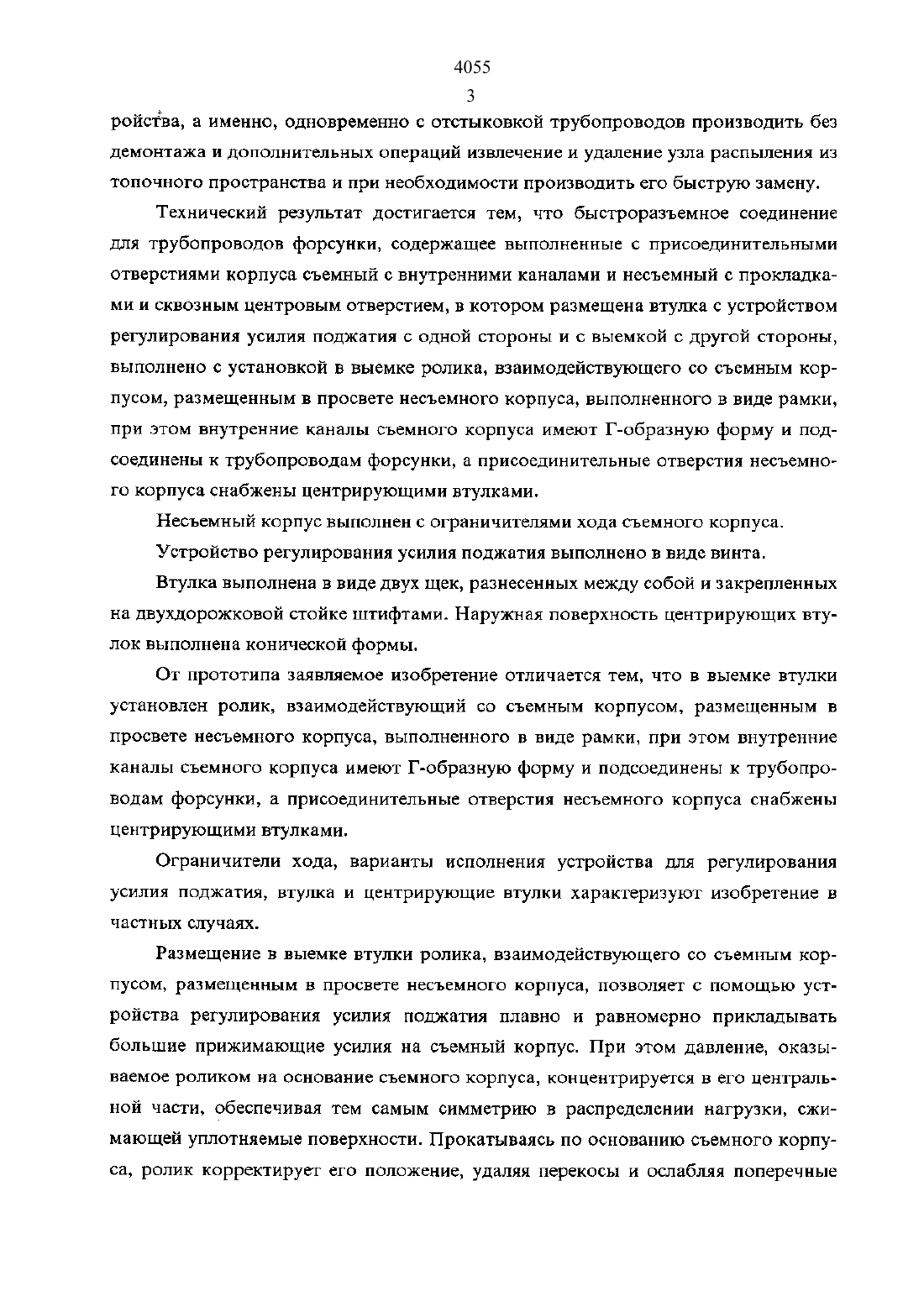 4055

3

ройства, а именно, одновременно с отстыковкой трубопроводов производить без демонтажа и дополнительных операций извлечение и удаление узла распыления из топочного пространства и при необходимости производить его быструю замену.

Технический результат достигается тем, что быстроразъемное соединение для трубопроводов форсунки, содержащее выполненные с присоединительными отверстиями корпуса съемный с внутренними каналами и несъемный с прокладками и сквозным центровым отверстием, в котором размещена втулка с устройством регулирования усилия поджатия с одной стороны и с выемкой с другой стороны, выполнено с установкой в выемке ролика, взаимодействующего со съемным корпусом, размещенным в просвете несъемного корпуса, выполненного в виде рамки, при этом внутренние каналы съемного корпуса имеют Г-образную форму и подсоединены к трубопроводам форсунки, а присоединительные отверстия несъемного корпуса снабжены центрирующими втулками.

Несъемный корпус выполнен с ограничителями хода съемного корпуса.

Устройство регулирования усилия поджатия выполнено в виде винта.

Втулка выполнена в виде двух щек, разнесенных между собой и закрепленных на двухдорожковой стойке штифтами. Наружная поверхность центрирующих втулок выполнена конической формы.

От прототипа заявляемое изобретение отличается тем, что в выемке втулки установлен ролик, взаимодействующий со съемным корпусом, размещенным в просвете несъемного корпуса, выполненного в виде рамки, при этом внутренние каналы съемного корпуса имеют Г-образную форму и подсоединены к трубопроводам форсунки, а присоединительные отверстия несъемного корпуса снабжены центрирующими втулками.

Ограничители хода, варианты исполнения устройства для регулирования усилия поджатия, втулка и центрирующие втулки характеризуют изобретение в частных случаях.

Размещение в выемке втулки ролика, взаимодействующего со съемным корпусом, размещенным в просвете несъемного корпуса, позволяет с помощью устройства регулирования усилия поджатия плавно и равномерно прикладывать большие прижимающие усилия на съемный корпус. При этом давление, оказываемое роликом на основание съемного корпуса, концентрируется в его центральной части, обеспечивая тем самым симметрию в распределении нагрузки, сжимающей уплотняемые поверхности. Прокатываясь по основанию съемного корпуса, ролик корректирует его положение, удаляя перекосы и ослабляя поперечные